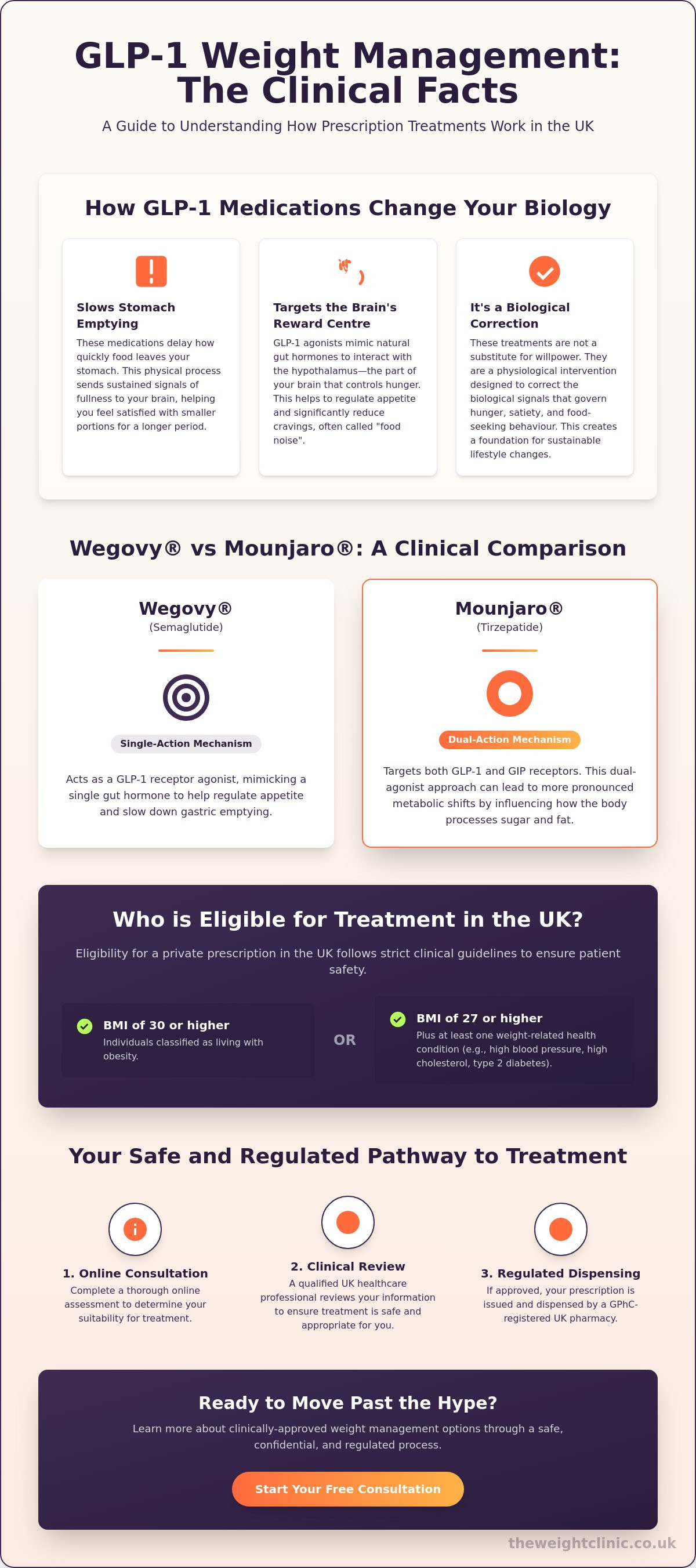 GLP-1 Weight Management: The Clinical Facts

A Guide to Understanding How Prescription Treatments Work in the UK

How GLP-1 Medications Change Your Biology

Slows Stomach Emptying

These medications delay how quickly food leaves your stomach. This physical process sends sustained signals of fullness to your brain, helping you feel satisfied with smaller portions for a longer period.

Targets the Brain's Reward Centre

GLP-1 agonists mimic natural gut hormones to interact with the hypothalamus—the part of your brain that controls hunger. This helps to regulate appetite and significantly reduce cravings, often called "food noise".

It's a Biological Correction

These treatments are not a substitute for willpower. They are a physiological intervention designed to correct the biological signals that govern hunger, satiety, and food-seeking behaviour. This creates a foundation for sustainable lifestyle changes.

Wegovy® vs Mounjaro®: A Clinical Comparison

Wegovy®
(Semaglutide)

Single-Action Mechanism

Acts as a GLP-1 receptor agonist, mimicking a single gut hormone to help regulate appetite and slow down gastric emptying.

Mounjaro®
(Tirzepatide)

Dual-Action Mechanism

Targets both GLP-1 and GIP receptors. This dual-agonist approach can lead to more pronounced metabolic shifts by influencing how the body processes sugar and fat.

Who is Eligible for Treatment in the UK?

Eligibility for a private prescription in the UK follows strict clinical guidelines to ensure patient safety.

BMI of 30 or higher
Individuals classified as living with obesity.

OR

BMI of 27 or higher
Plus at least one weight-related health condition (e.g., high blood pressure, high cholesterol, type 2 diabetes).

Your Safe and Regulated Pathway to Treatment

1. Online Consultation
Complete a thorough online assessment to determine your suitability for treatment.

2. Clinical Review
A qualified UK healthcare professional reviews your information to ensure treatment is safe and appropriate for you.

3. Regulated Dispensing
If approved, your prescription is issued and dispensed by a GPhC-registered UK pharmacy.

Ready to Move Past the Hype?

Learn more about clinically-approved weight management options through a safe, confidential, and regulated process.

Start Your Free Consultation

theweightclinic.co.uk